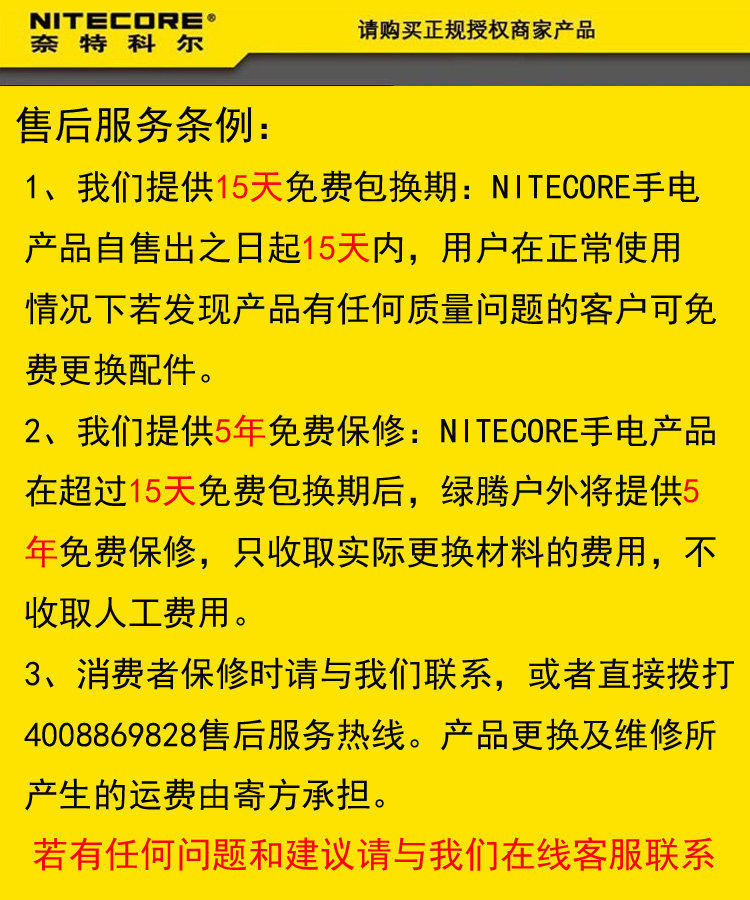 NITECORE®
奈特科尔

请购买正规授权商家产品

售后服务条例：

1、我们提供15天免费包换期：NITECORE手电产品自售出之日起15天内，用户在正常使用情况下若发现产品有任何质量问题的客户可免费更换配件。

2、我们提供5年免费保修：NITECORE手电产品在超过15天免费包换期后，绿腾户外将提供5年免费保修，只收取实际更换材料的费用，不收取人工费用。

3、消费者保修时请与我们联系，或者直接拨打4008869828售后服务热线。产品更换及维修所产生的运费由寄方承担。

若有任何问题和建议请与我们在线客服联系